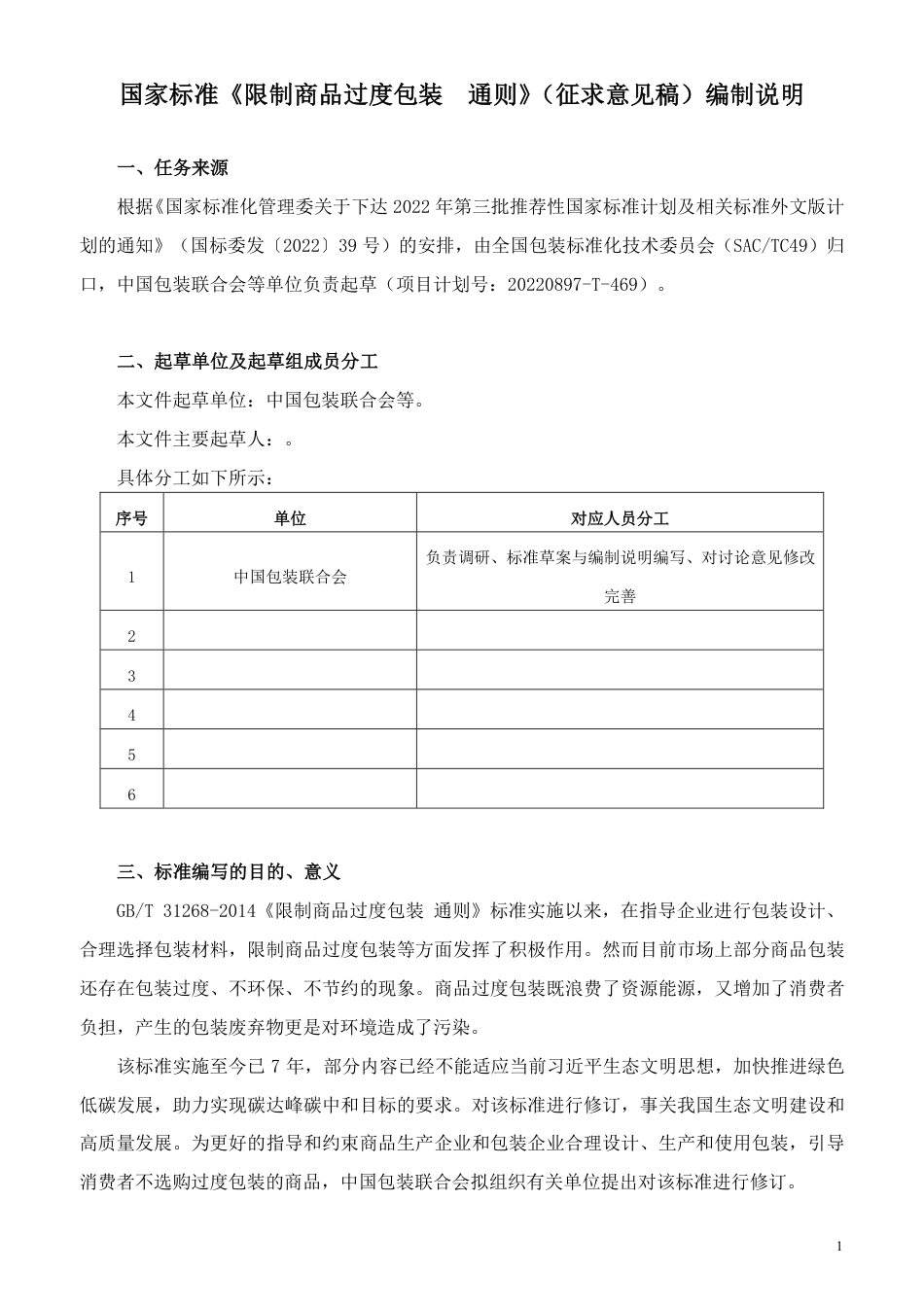 国家标准《限制商品过度包装　通则》（征求意见稿）编制说明

一、任务来源

根据《国家标准化管理委关于下达 2022 年第三批推荐性国家标准计划及相关标准外文版计划的通知》（国标委发〔2022〕39 号）的安排，由全国包装标准化技术委员会（SAC/TC49）归口，中国包装联合会等单位负责起草（项目计划号：20220897-T-469）。

二、起草单位及起草组成员分工

本文件起草单位：中国包装联合会等。

本文件主要起草人：。

具体分工如下所示：

| 序号 | 单位 | 对应人员分工 |
|---|---|---|
| 1 | 中国包装联合会 | 负责调研、标准草案与编制说明编写、对讨论意见修改完善 |
| 2 | | |
| 3 | | |
| 4 | | |
| 5 | | |
| 6 | | |

三、标准编写的目的、意义

GB/T 31268-2014《限制商品过度包装 通则》标准实施以来，在指导企业进行包装设计、合理选择包装材料，限制商品过度包装等方面发挥了积极作用。然而目前市场上部分商品包装还存在包装过度、不环保、不节约的现象。商品过度包装既浪费了资源能源，又增加了消费者负担，产生的包装废弃物更是对环境造成了污染。

该标准实施至今已 7 年，部分内容已经不能适应当前习近平生态文明思想，加快推进绿色低碳发展，助力实现碳达峰碳中和目标的要求。对该标准进行修订，事关我国生态文明建设和高质量发展。为更好的指导和约束商品生产企业和包装企业合理设计、生产和使用包装，引导消费者不选购过度包装的商品，中国包装联合会拟组织有关单位提出对该标准进行修订。

1